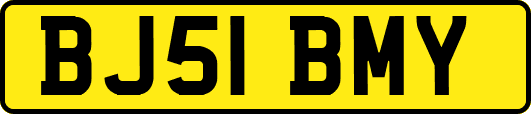 BJ51 BMY